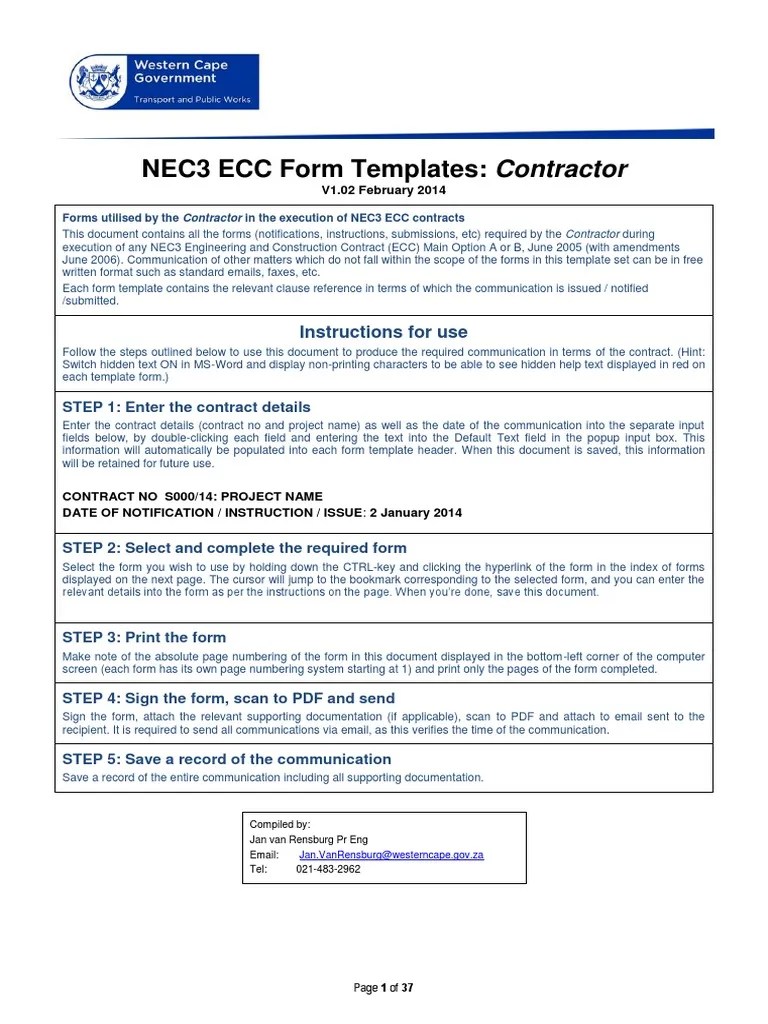 Western Cape Government
Transport and Public Works

NEC3 ECC Form Templates: Contractor
V1.02 February 2014

Forms utilised by the Contractor in the execution of NEC3 ECC contracts
This document contains all the forms (notifications, instructions, submissions, etc) required by the Contractor during execution of any NEC3 Engineering and Construction Contract (ECC) Main Option A or B, June 2005 (with amendments June 2006). Communication of other matters which do not fall within the scope of the forms in this template set can be in free written format such as standard emails, faxes, etc.

Each form template contains the relevant clause reference in terms of which the communication is issued / notified /submitted.

Instructions for use
Follow the steps outlined below to use this document to produce the required communication in terms of the contract. (Hint: Switch hidden text ON in MS-Word and display non-printing characters to be able to see hidden help text displayed in red on each template form.)

STEP 1: Enter the contract details
Enter the contract details (contract no and project name) as well as the date of the communication into the separate input fields below, by double-clicking each field and entering the text into the Default Text field in the popup input box. This information will automatically be populated into each form template header. When this document is saved, this information will be retained for future use.

CONTRACT NO S000/14: PROJECT NAME
DATE OF NOTIFICATION / INSTRUCTION / ISSUE: 2 January 2014

STEP 2: Select and complete the required form
Select the form you wish to use by holding down the CTRL-key and clicking the hyperlink of the form in the index of forms displayed on the next page. The cursor will jump to the bookmark corresponding to the selected form, and you can enter the relevant details into the form as per the instructions on the page. When you're done, save this document.

STEP 3: Print the form
Make note of the absolute page numbering of the form in this document displayed in the bottom-left corner of the computer screen (each form has its own page numbering system starting at 1) and print only the pages of the form completed.

STEP 4: Sign the form, scan to PDF and send
Sign the form, attach the relevant supporting documentation (if applicable), scan to PDF and attach to email sent to the recipient. It is required to send all communications via email, as this verifies the time of the communication.

STEP 5: Save a record of the communication
Save a record of the entire communication including all supporting documentation.

Compiled by:
Jan van Rensburg Pr Eng
Email: Jan.VanRensburg@westerncape.gov.za
Tel: 021-483-2962

Page 1 of 37